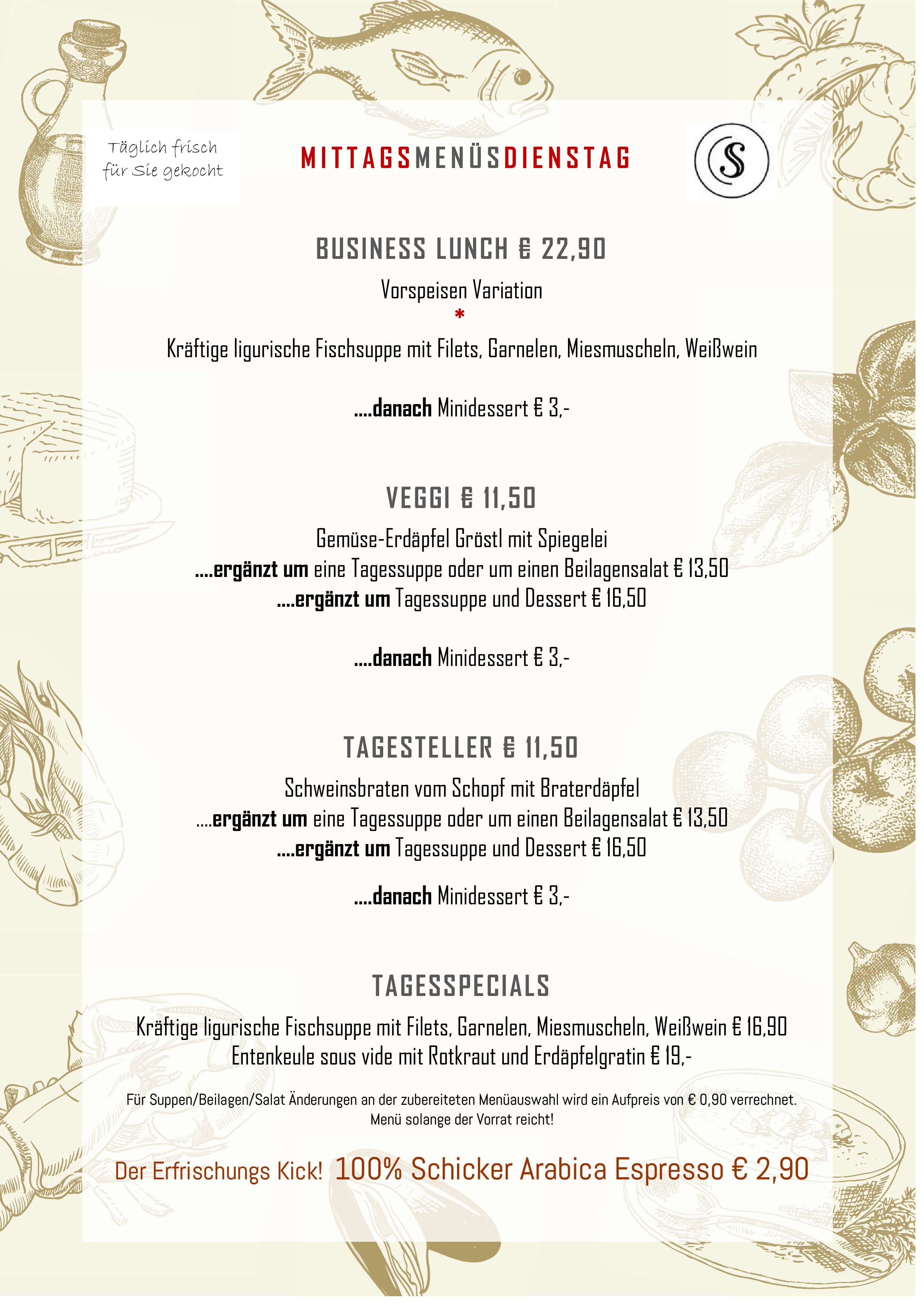 Täglich frisch für Sie gekocht

MITTAGSMENÜSDIENSTAG

S

BUSINESS LUNCH € 22,90

Vorspeisen Variation

*

Kräftige ligurische Fischsuppe mit Filets, Garnelen, Miesmuscheln, Weißwein

....danach Minidessert € 3,-

VEGGI € 11,50

Gemüse-Erdäpfel Gröstl mit Spiegelei
....ergänzt um eine Tagessuppe oder um einen Beilagensalat € 13,50
....ergänzt um Tagessuppe und Dessert € 16,50

....danach Minidessert € 3,-

TAGESTELLER € 11,50

Schweinsbraten vom Schopf mit Braterdäpfel
....ergänzt um eine Tagessuppe oder um einen Beilagensalat € 13,50
....ergänzt um Tagessuppe und Dessert € 16,50

....danach Minidessert € 3,-

TAGESSPECIALS

Kräftige ligurische Fischsuppe mit Filets, Garnelen, Miesmuscheln, Weißwein € 16,90
Entenkeule sous vide mit Rotkraut und Erdäpfelgratin € 19,-

Für Suppen/Beilagen/Salat Änderungen an der zubereiteten Menüauswahl wird ein Aufpreis von € 0,90 verrechnet.
Menü solange der Vorrat reicht!

Der Erfrischungs Kick! 100% Schicker Arabica Espresso € 2,90